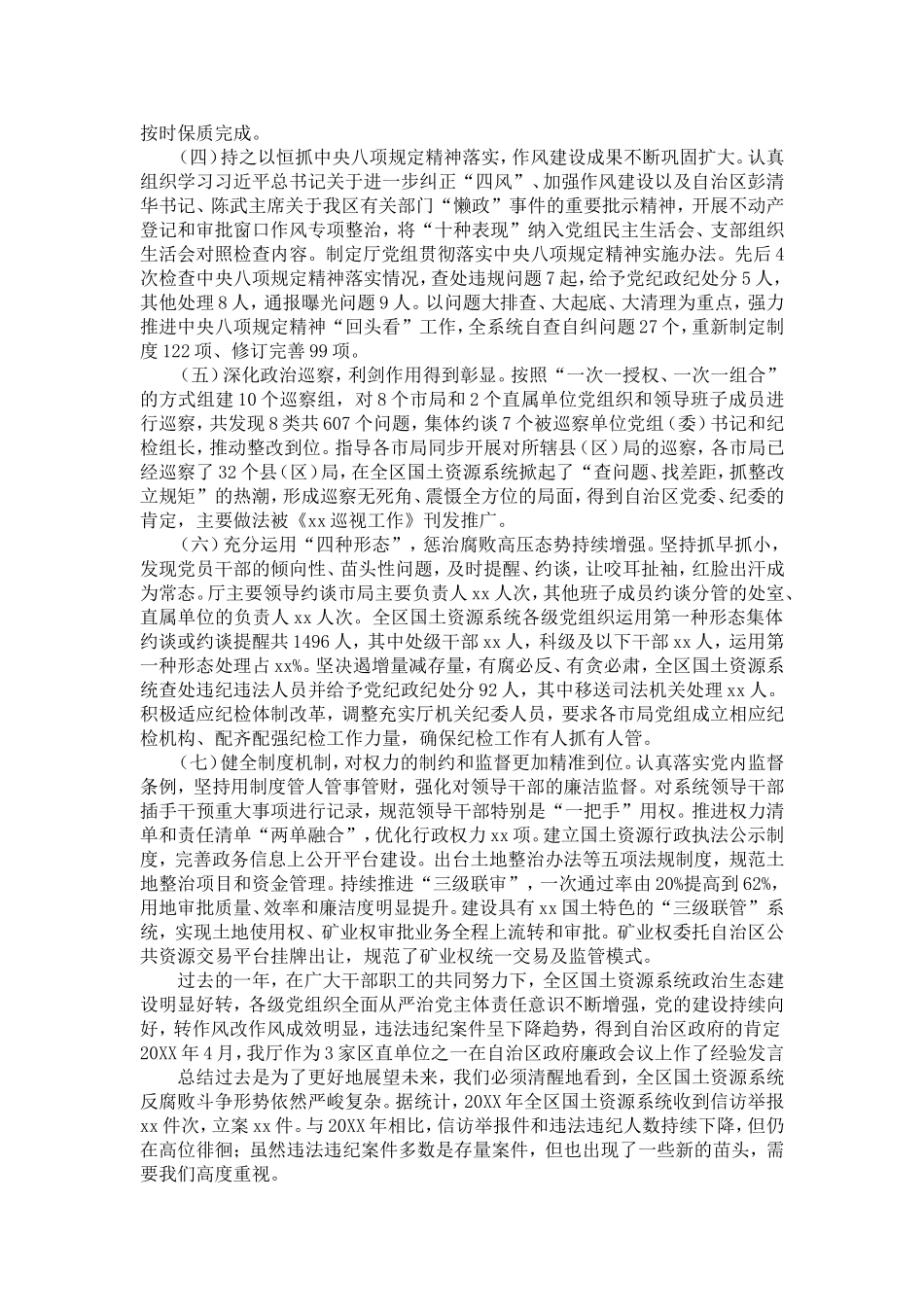 按时保质完成。

（四）持之以恒抓中央八项规定精神落实，作风建设成果不断巩固扩大。认真组织学习习近平总书记关于进一步纠正“四风”、加强作风建设以及自治区彭清华书记、陈武主席关于我区有关部门“懒政”事件的重要批示精神，开展不动产登记和审批窗口作风专项整治，将“十种表现”纳入党组民主生活会、支部组织生活会对照检查内容。制定厅党组贯彻落实中央八项规定精神实施办法。先后4次检查中央八项规定精神落实情况，查处违规问题7起，给予党纪政纪处分5人，其他处理8人，通报曝光问题9人。以问题大排查、大起底、大清理为重点，强力推进中央八项规定精神“回头看”工作，全系统自查自纠问题27个，重新制定制度122项、修订完善99项。

（五）深化政治巡察，利剑作用得到彰显。按照“一次一授权、一次一组合”的方式组建10个巡察组，对8个市局和2个直属单位党组织和领导班子成员进行巡察，共发现8类共607个问题，集体约谈7个被巡察单位党组（委）书记和纪检组长，推动整改到位。指导各市局同步开展对所辖县（区）局的巡察，各市局已经巡察了32个县（区）局，在全区国土资源系统掀起了“查问题、找差距，抓整改立规矩”的热潮，形成巡察无死角、震慑全方位的局面，得到自治区党委、纪委的肯定，主要做法被《xx巡视工作》刊发推广。

（六）充分运用“四种形态”，惩治腐败高压态势持续增强。坚持抓早抓小，发现党员干部的倾向性、苗头性问题，及时提醒、约谈，让咬耳扯袖，红脸出汗成为常态。厅主要领导约谈市局主要负责人xx人次，其他班子成员约谈分管的处室、直属单位的负责人xx人次。全区国土资源系统各级党组织运用第一种形态集体约谈或约谈提醒共1496人，其中处级干部xx人，科级及以下干部xx人，运用第一种形态处理占xx%。坚决遏增量减存量，有腐必反、有贪必肃，全区国土资源系统查处违纪违法人员并给予党纪政纪处分92人，其中移送司法机关处理xx人。积极适应纪检体制改革，调整充实厅机关纪委人员，要求各市局党组成立相应纪检机构、配齐配强纪检工作力量，确保纪检工作有人抓有人管。

（七）健全制度机制，对权力的制约和监督更加精准到位。认真落实党内监督条例，坚持用制度管人管事管财，强化对领导干部的廉洁监督。对系统领导干部插手干预重大事项进行记录，规范领导干部特别是“一把手”用权。推进权力清单和责任清单“两单融合”，优化行政权力xx项。建立国土资源行政执法公示制度，完善政务信息上公开平台建设。出台土地整治办法等五项法规制度，规范土地整治项目和资金管理。持续推进“三级联审”，一次通过率由20%提高到62%，用地审批质量、效率和廉洁度明显提升。建设具有xx国土特色的“三级联管”系统，实现土地使用权、矿业权审批业务全程上流转和审批。矿业权委托自治区公共资源交易平台挂牌出让，规范了矿业权统一交易及监管模式。

过去的一年，在广大干部职工的共同努力下，全区国土资源系统政治生态建设明显好转，各级党组织全面从严治党主体责任意识不断增强，党的建设持续向好，转作风改作风成效明显，违法违纪案件呈下降趋势，得到自治区政府的肯定20XX年4月，我厅作为3家区直单位之一在自治区政府廉政会议上作了经验发言

总结过去是为了更好地展望未来，我们必须清醒地看到，全区国土资源系统反腐败斗争形势依然严峻复杂。据统计，20XX年全区国土资源系统收到信访举报xx件次，立案xx件。与20XX年相比，信访举报件和违法违纪人数持续下降，但仍在高位徘徊；虽然违法违纪案件多数是存量案件，但也出现了一些新的苗头，需要我们高度重视。